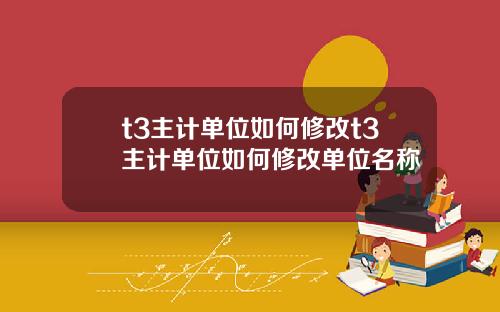 t3主计单位如何修改t3主计单位如何修改单位名称